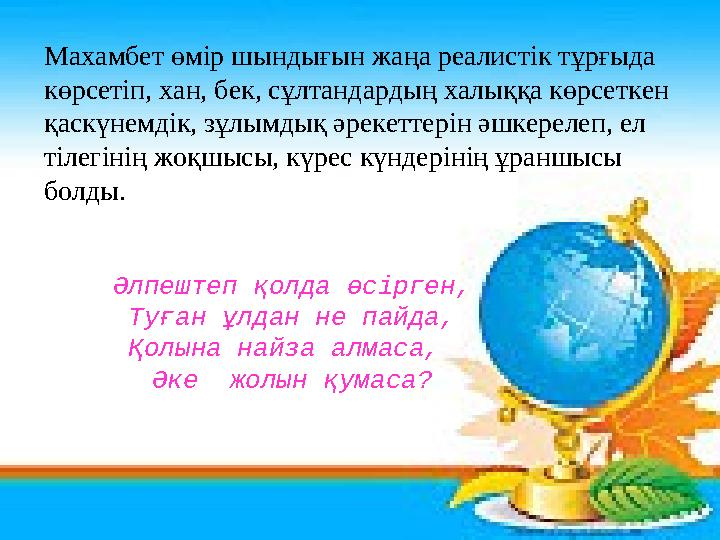 Махамбет өмір шындығын жаңа реалистік тұрғыда көрсетіп, хан, бек, сұлтандардың халыққа көрсеткен қаскүнемдік, зұлымдық әрекеттерін әшкерелеп, ел тілегінің жоқшысы, күрес күндерінің ұраншысы болды.

Әлпештеп қолда өсірген,
Туған ұлдан не пайда,
Қолына найза алмаса,
Әке жолын қумаса?